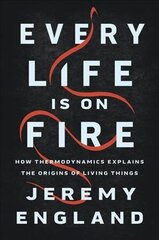 EVERY LIFE IS ON FIRE

HOW THERMODYNAMICS EXPLAINS THE ORIGINS OF LIVING THINGS

JEREMY ENGLAND